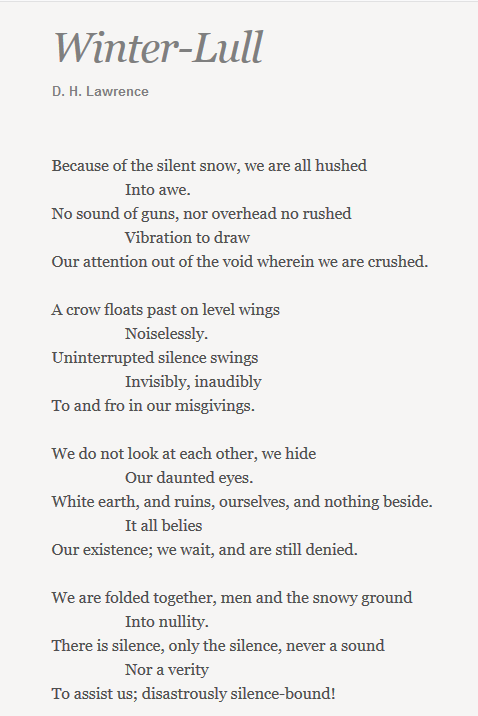 Winter-Lull

D. H. Lawrence

Because of the silent snow, we are all hushed
Into awe.
No sound of guns, nor overhead no rushed
Vibration to draw
Our attention out of the void wherein we are crushed.

A crow floats past on level wings
Noiselessly.
Uninterrupted silence swings
Invisibly, inaudibly
To and fro in our misgivings.

We do not look at each other, we hide
Our daunted eyes.
White earth, and ruins, ourselves, and nothing beside.
It all belies
Our existence; we wait, and are still denied.

We are folded together, men and the snowy ground
Into nullity.
There is silence, only the silence, never a sound
Nor a verity
To assist us; disastrously silence-bound!